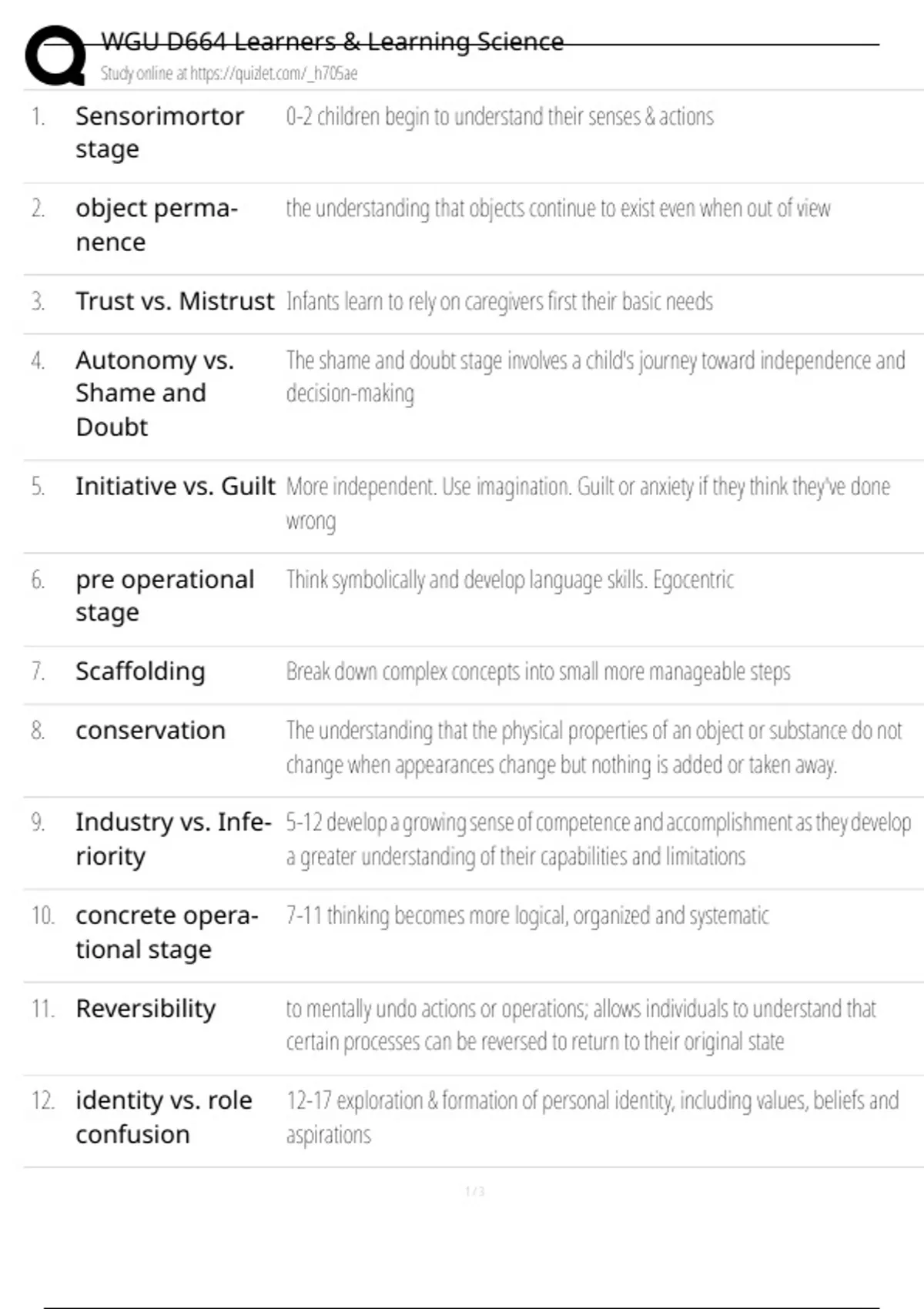 WGU D664 Learners & Learning Science
Study online at https://quizlet.com/_h705ae

| | | |
|---|---|---|
| 1. | Sensorimortor stage | 0-2 children begin to understand their senses & actions |
| 2. | object permanence | the understanding that objects continue to exist even when out of view |
| 3. | Trust vs. Mistrust | Infants learn to rely on caregivers first their basic needs |
| 4. | Autonomy vs. Shame and Doubt | The shame and doubt stage involves a child's journey toward independence and decision-making |
| 5. | Initiative vs. Guilt | More independent. Use imagination. Guilt or anxiety if they think they've done wrong |
| 6. | pre operational stage | Think symbolically and develop language skills. Egocentric |
| 7. | Scaffolding | Break down complex concepts into small more manageable steps |
| 8. | conservation | The understanding that the physical properties of an object or substance do not change when appearances change but nothing is added or taken away. |
| 9. | Industry vs. Inferiority | 5-12 develop a growing sense of competence and accomplishment as they develop a greater understanding of their capabilities and limitations |
| 10. | concrete operational stage | 7-11 thinking becomes more logical, organized and systematic |
| 11. | Reversibility | to mentally undo actions or operations; allows individuals to understand that certain processes can be reversed to return to their original state |
| 12. | identity vs. role confusion | 12-17 exploration & formation of personal identity, including values, beliefs and aspirations |

1 / 3